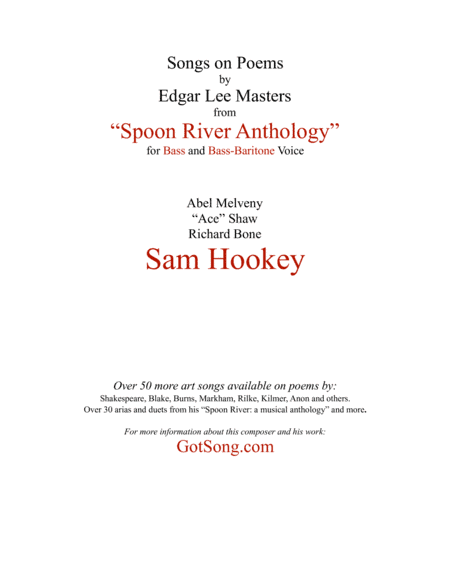 Songs on Poems
by
Edgar Lee Masters
from
“Spoon River Anthology”
for Bass and Bass-Baritone Voice

Abel Melveny
“Ace” Shaw
Richard Bone

Sam Hookey

Over 50 more art songs available on poems by:
Shakespeare, Blake, Burns, Markham, Rilke, Kilmer, Anon and others.
Over 30 arias and duets from his “Spoon River: a musical anthology” and more.

For more information about this composer and his work:
GotSong.com